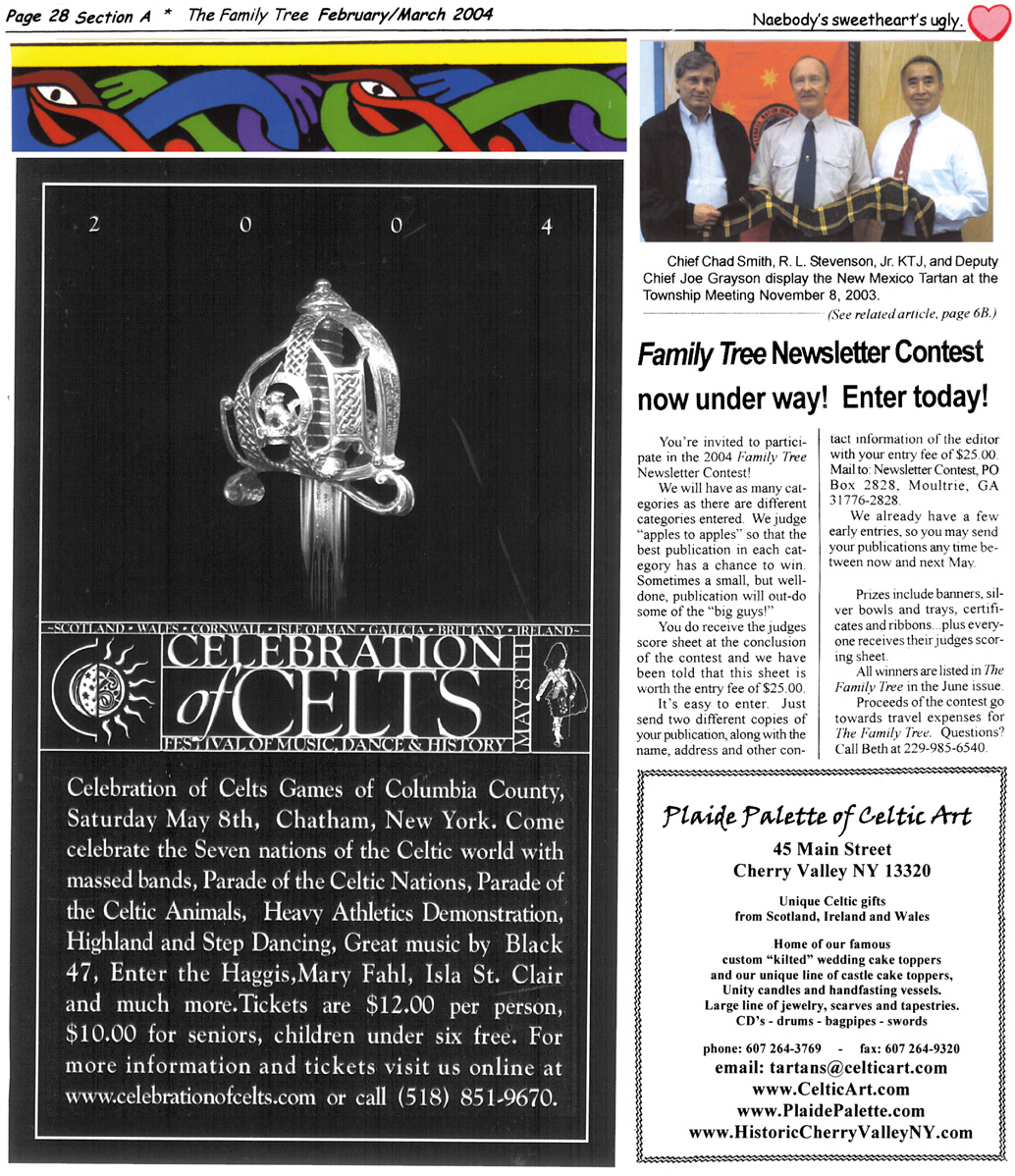 Page 28 Section A * The Family Tree February/March 2004

Naebody's sweetheart's ugly.

2 0 0 4

~SCOTLAND • WALES • CORNWALL • ISLE OF MAN • GALICIA • BRITTANY • IRELAND~

CELEBRATION of CELTS

FESTIVAL OF MUSIC, DANCE & HISTORY

MAY 8TH

Celebration of Celts Games of Columbia County, Saturday May 8th, Chatham, New York. Come celebrate the Seven nations of the Celtic world with massed bands, Parade of the Celtic Nations, Parade of the Celtic Animals, Heavy Athletics Demonstration, Highland and Step Dancing, Great music by Black 47, Enter the Haggis,Mary Fahl, Isla St. Clair and much more.Tickets are $12.00 per person, $10.00 for seniors, children under six free. For more information and tickets visit us online at www.celebrationofcelts.com or call (518) 851-9670.

Chief Chad Smith, R. L. Stevenson, Jr. KTJ, and Deputy Chief Joe Grayson display the New Mexico Tartan at the Township Meeting November 8, 2003.

(See related article, page 6B.)

Family Tree Newsletter Contest now under way! Enter today!

You're invited to participate in the 2004 Family Tree Newsletter Contest!

We will have as many categories as there are different categories entered. We judge "apples to apples" so that the best publication in each category has a chance to win. Sometimes a small, but well-done, publication will out-do some of the "big guys!"

You do receive the judges score sheet at the conclusion of the contest and we have been told that this sheet is worth the entry fee of $25.00.

It's easy to enter. Just send two different copies of your publication, along with the name, address and other contact information of the editor with your entry fee of $25.00. Mail to: Newsletter Contest, PO Box 2828, Moultrie, GA 31776-2828.

We already have a few early entries, so you may send your publications any time between now and next May.

Prizes include banners, silver bowls and trays, certificates and ribbons...plus everyone receives their judges scoring sheet.

All winners are listed in The Family Tree in the June issue.

Proceeds of the contest go towards travel expenses for The Family Tree. Questions? Call Beth at 229-985-6540.

Plaide Palette of Celtic Art

45 Main Street
Cherry Valley NY 13320

Unique Celtic gifts
from Scotland, Ireland and Wales

Home of our famous
custom "kilted" wedding cake toppers
and our unique line of castle cake toppers,
Unity candles and handfasting vessels.
Large line of jewelry, scarves and tapestries.
CD's - drums - bagpipes - swords

phone: 607 264-3769 - fax: 607 264-9320
email: tartans@celticart.com
www.CelticArt.com
www.PlaidePalette.com
www.HistoricCherryValleyNY.com